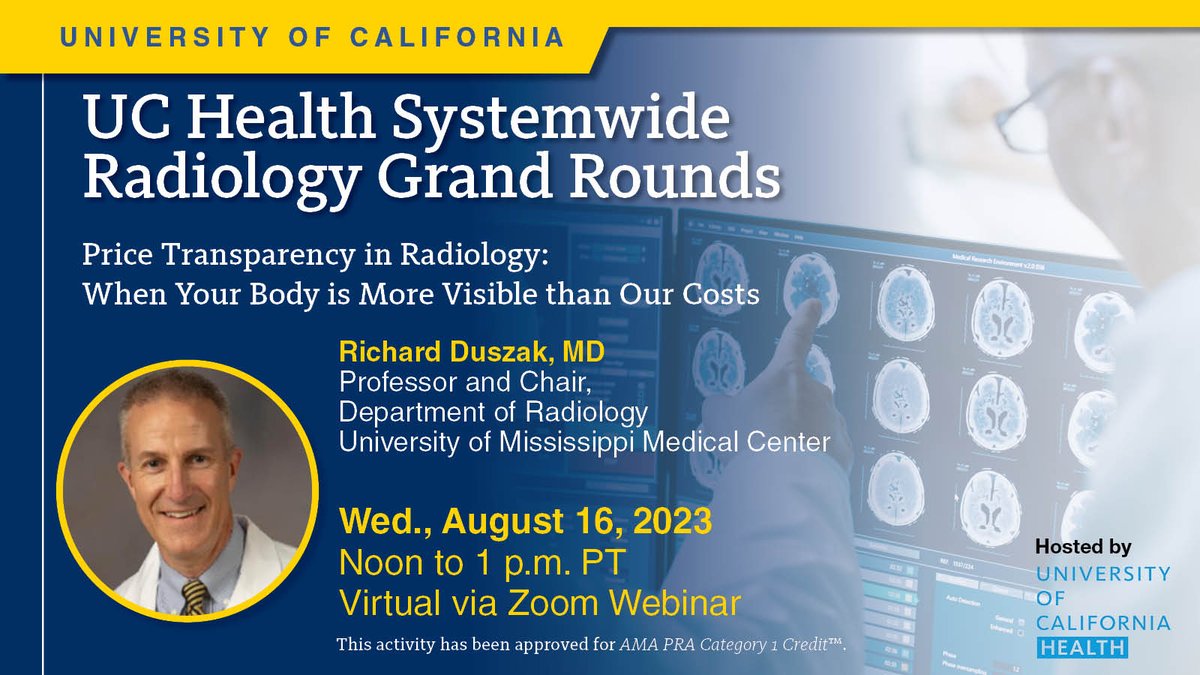 UNIVERSITY OF CALIFORNIA

UC Health Systemwide Radiology Grand Rounds

Price Transparency in Radiology: When Your Body is More Visible than Our Costs

Richard Duszak, MD
Professor and Chair, Department of Radiology
University of Mississippi Medical Center

Wed., August 16, 2023
Noon to 1 p.m. PT
Virtual via Zoom Webinar

This activity has been approved for AMA PRA Category 1 Credit™.

Hosted by
UNIVERSITY OF CALIFORNIA HEALTH